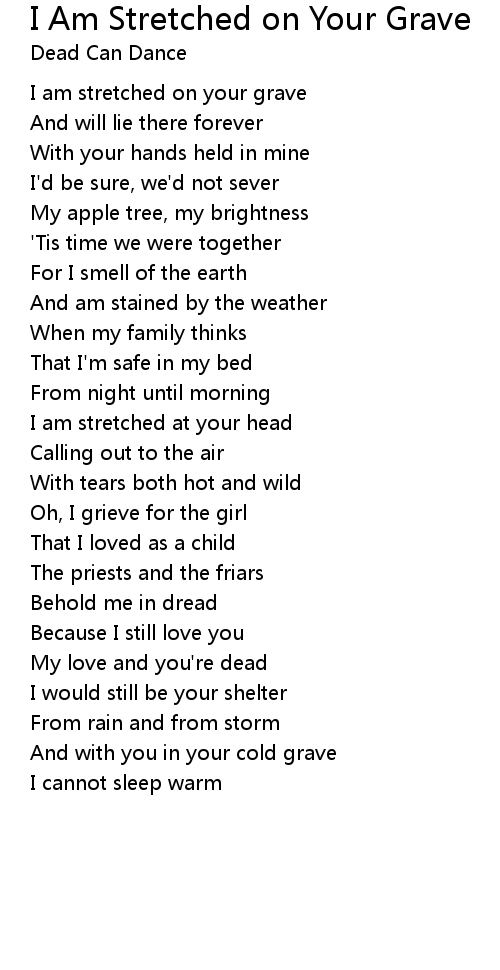 I Am Stretched on Your Grave
Dead Can Dance

I am stretched on your grave
And will lie there forever
With your hands held in mine
I'd be sure, we'd not sever
My apple tree, my brightness
'Tis time we were together
For I smell of the earth
And am stained by the weather
When my family thinks
That I'm safe in my bed
From night until morning
I am stretched at your head
Calling out to the air
With tears both hot and wild
Oh, I grieve for the girl
That I loved as a child
The priests and the friars
Behold me in dread
Because I still love you
My love and you're dead
I would still be your shelter
From rain and from storm
And with you in your cold grave
I cannot sleep warm